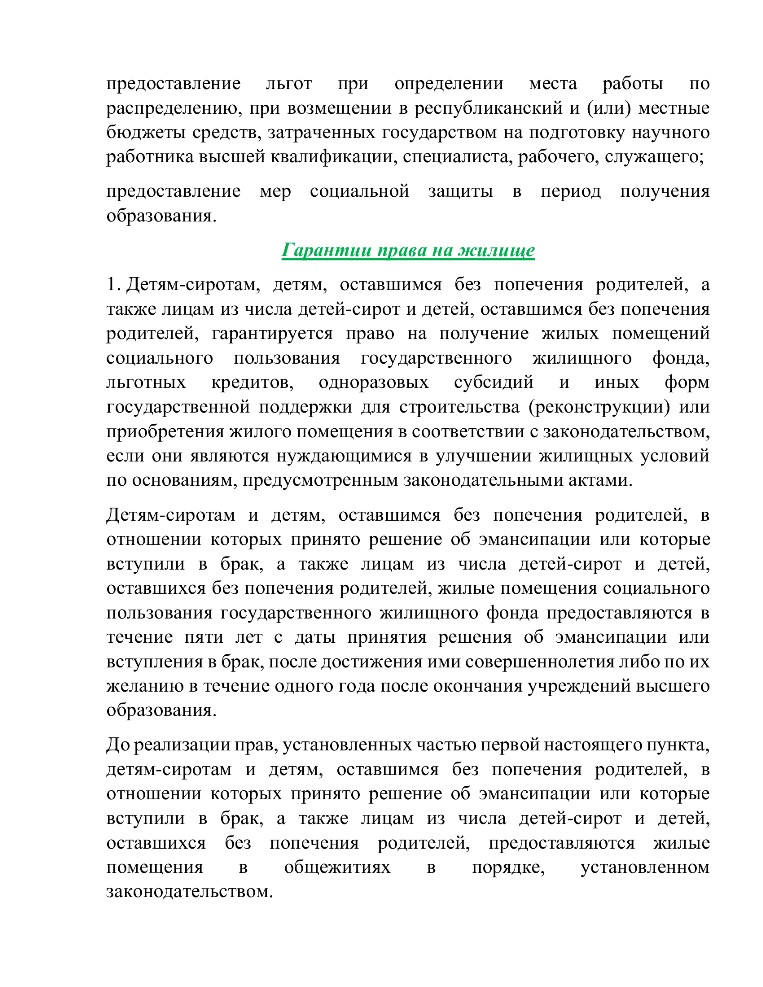 предоставление льгот при определении места работы по распределению, при возмещении в республиканский и (или) местные бюджеты средств, затраченных государством на подготовку научного работника высшей квалификации, специалиста, рабочего, служащего;

предоставление мер социальной защиты в период получения образования.

Гарантии права на жилище

1. Детям-сиротам, детям, оставшимся без попечения родителей, а также лицам из числа детей-сирот и детей, оставшимся без попечения родителей, гарантируется право на получение жилых помещений социального пользования государственного жилищного фонда, льготных кредитов, одноразовых субсидий и иных форм государственной поддержки для строительства (реконструкции) или приобретения жилого помещения в соответствии с законодательством, если они являются нуждающимися в улучшении жилищных условий по основаниям, предусмотренным законодательными актами.

Детям-сиротам и детям, оставшимся без попечения родителей, в отношении которых принято решение об эмансипации или которые вступили в брак, а также лицам из числа детей-сирот и детей, оставшихся без попечения родителей, жилые помещения социального пользования государственного жилищного фонда предоставляются в течение пяти лет с даты принятия решения об эмансипации или вступления в брак, после достижения ими совершеннолетия либо по их желанию в течение одного года после окончания учреждений высшего образования.

До реализации прав, установленных частью первой настоящего пункта, детям-сиротам и детям, оставшимся без попечения родителей, в отношении которых принято решение об эмансипации или которые вступили в брак, а также лицам из числа детей-сирот и детей, оставшихся без попечения родителей, предоставляются жилые помещения в общежитиях в порядке, установленном законодательством.